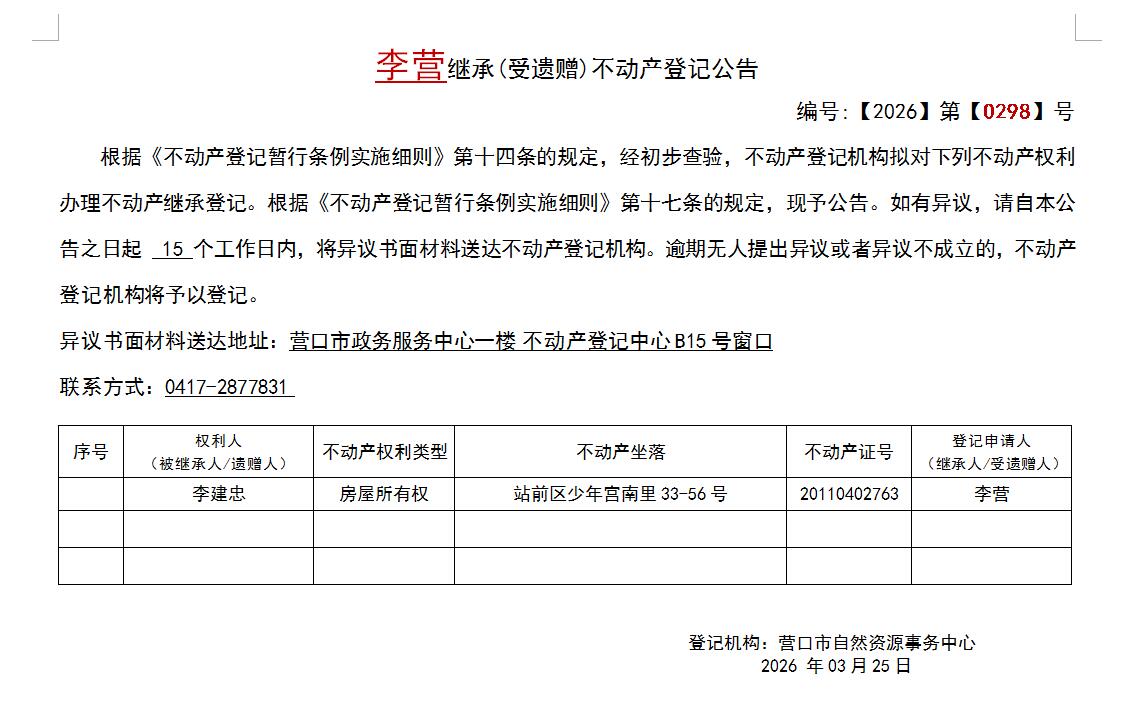 李营继承(受遗赠)不动产登记公告

编号:【2026】第【0298】号

根据《不动产登记暂行条例实施细则》第十四条的规定，经初步查验，不动产登记机构拟对下列不动产权利办理不动产继承登记。根据《不动产登记暂行条例实施细则》第十七条的规定，现予公告。如有异议，请自本公告之日起 15 个工作日内，将异议书面材料送达不动产登记机构。逾期无人提出异议或者异议不成立的，不动产登记机构将予以登记。

异议书面材料送达地址：营口市政务服务中心一楼 不动产登记中心 B15 号窗口

联系方式：0417-2877831

| 序号 | 权利人（被继承人/遗赠人） | 不动产权利类型 | 不动产坐落 | 不动产证号 | 登记申请人（继承人/受遗赠人） |
|---|---|---|---|---|---|
| | 李建忠 | 房屋所有权 | 站前区少年宫南里 33-56 号 | 20110402763 | 李营 |
| | | | | | |
| | | | | | |

登记机构：营口市自然资源事务中心
2026 年 03 月 25 日